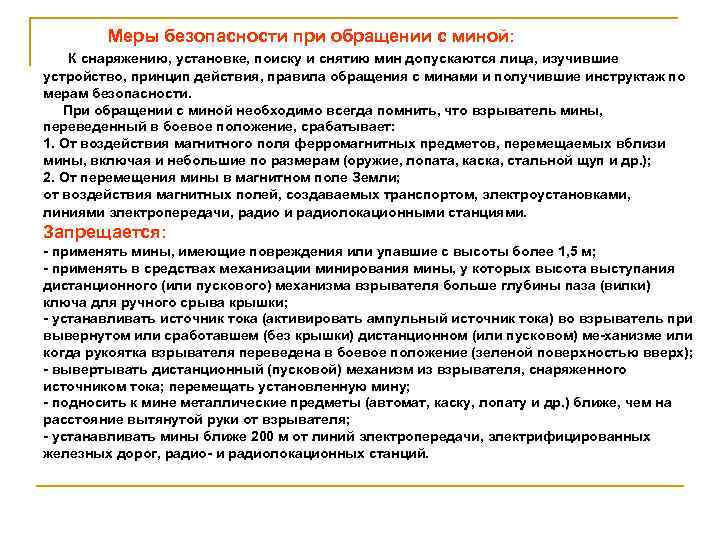 Меры безопасности при обращении с миной:

К снаряжению, установке, поиску и снятию мин допускаются лица, изучившие устройство, принцип действия, правила обращения с минами и получившие инструктаж по мерам безопасности.

При обращении с миной необходимо всегда помнить, что взрыватель мины, переведенный в боевое положение, срабатывает:
1. От воздействия магнитного поля ферромагнитных предметов, перемещаемых вблизи мины, включая и небольшие по размерам (оружие, лопата, каска, стальной щуп и др.);
2. От перемещения мины в магнитном поле Земли;
от воздействия магнитных полей, создаваемых транспортом, электроустановками, линиями электропередачи, радио и радиолокационными станциями.

Запрещается:
- применять мины, имеющие повреждения или упавшие с высоты более 1,5 м;
- применять в средствах механизации минирования мины, у которых высота выступания дистанционного (или пускового) механизма взрывателя больше глубины паза (вилки) ключа для ручного срыва крышки;
- устанавливать источник тока (активировать ампульный источник тока) во взрыватель при вывернутом или сработавшем (без крышки) дистанционном (или пусковом) ме-ханизме или когда рукоятка взрывателя переведена в боевое положение (зеленой поверхностью вверх);
- вывертывать дистанционный (пусковой) механизм из взрывателя, снаряженного источником тока; перемещать установленную мину;
- подносить к мине металлические предметы (автомат, каску, лопату и др.) ближе, чем на расстояние вытянутой руки от взрывателя;
- устанавливать мины ближе 200 м от линий электропередачи, электрифицированных железных дорог, радио- и радиолокационных станций.